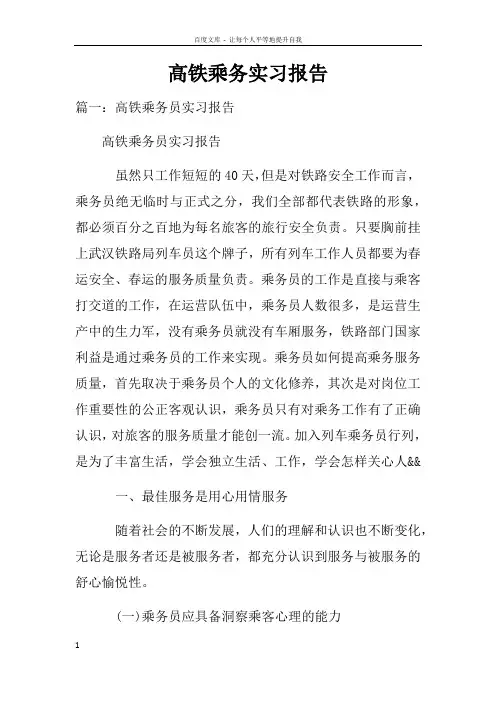 百度文库 - 让每个人平等地提升自我

高铁乘务实习报告

篇一：高铁乘务员实习报告

高铁乘务员实习报告

虽然只工作短短的40天，但是对铁路安全工作而言，乘务员绝无临时与正式之分，我们全部都代表铁路的形象，都必须百分之百地为每名旅客的旅行安全负责。只要胸前挂上武汉铁路局列车员这个牌子，所有列车工作人员都要为春运安全、春运的服务质量负责。乘务员的工作是直接与乘客打交道的工作，在运营队伍中，乘务员人数很多，是运营生产中的生力军，没有乘务员就没有车厢服务，铁路部门国家利益是通过乘务员的工作来实现。乘务员如何提高乘务服务质量，首先取决于乘务员个人的文化修养，其次是对岗位工作重要性的公正客观认识，乘务员只有对乘务工作有了正确认识，对旅客的服务质量才能创一流。加入列车乘务员行列，是为了丰富生活，学会独立生活、工作，学会怎样关心人&&

一、最佳服务是用心用情服务

随着社会的不断发展，人们的理解和认识也不断变化，无论是服务者还是被服务者，都充分认识到服务与被服务的舒心愉悦性。

(一)乘务员应具备洞察乘客心理的能力

1